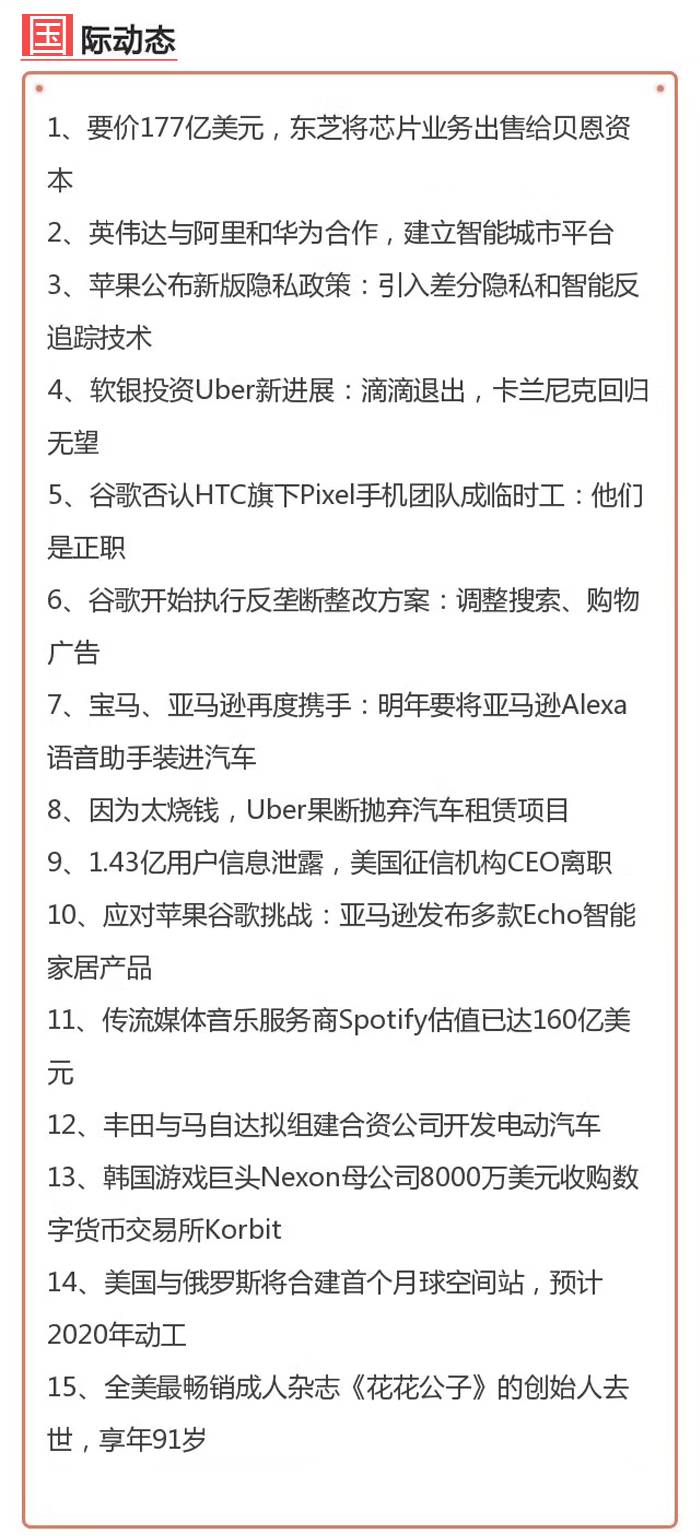 国际动态

1、要价177亿美元，东芝将芯片业务出售给贝恩资本

2、英伟达与阿里和华为合作，建立智能城市平台

3、苹果公布新版隐私政策：引入差分隐私和智能反追踪技术

4、软银投资Uber新进展：滴滴退出，卡兰尼克回归无望

5、谷歌否认HTC旗下Pixel手机团队成临时工：他们是正职

6、谷歌开始执行反垄断整改方案：调整搜索、购物广告

7、宝马、亚马逊再度携手：明年要将亚马逊Alexa语音助手装进汽车

8、因为太烧钱，Uber果断抛弃汽车租赁项目

9、1.43亿用户信息泄露，美国征信机构CEO离职

10、应对苹果谷歌挑战：亚马逊发布多款Echo智能家居产品

11、传流媒体音乐服务商Spotify估值已达160亿美元

12、丰田与马自达拟组建合资公司开发电动汽车

13、韩国游戏巨头Nexon母公司8000万美元收购数字货币交易所Korbit

14、美国与俄罗斯将合建首个月球空间站，预计2020年动工

15、全美最畅销成人杂志《花花公子》的创始人去世，享年91岁